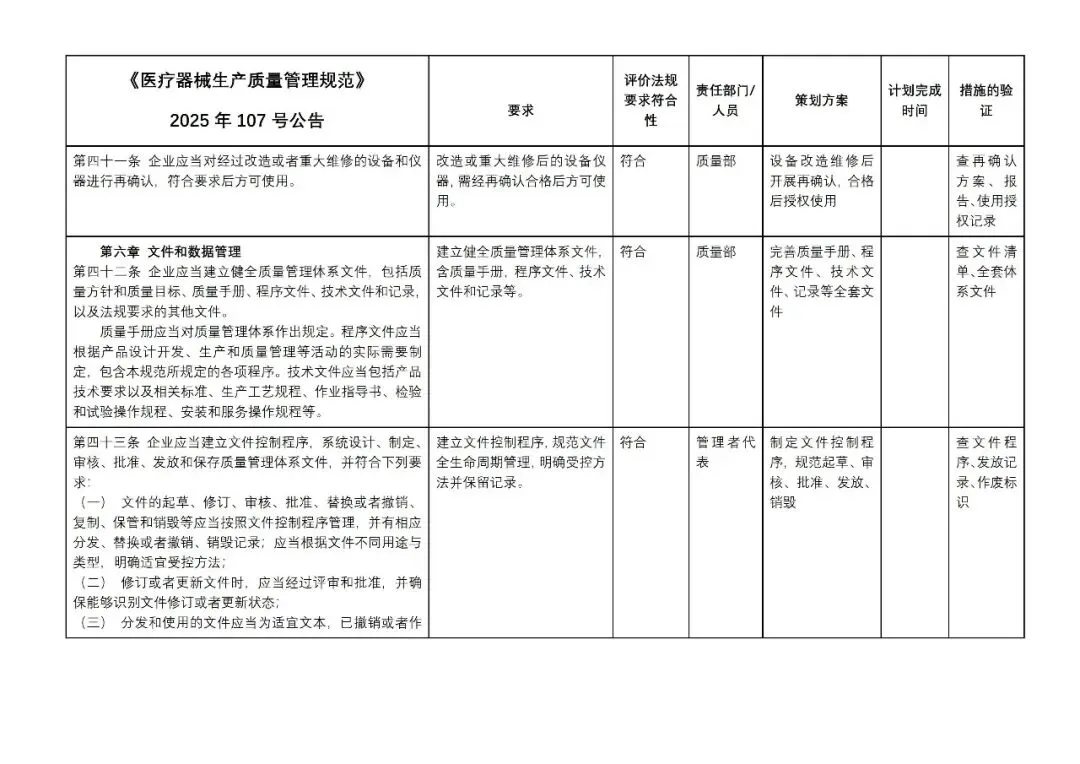 | 《医疗器械生产质量管理规范》 2025 年 107 号公告 | 要求 | 评价法规要求符合性 | 责任部门/人员 | 策划方案 | 计划完成时间 | 措施的验证 |
|---|---|---|---|---|---|---|
| 第四十一条 企业应当对经过改造或者重大维修的设备和仪器进行再确认，符合要求后方可使用。 | 改造或重大维修后的设备仪器，需经再确认合格后方可使用。 | 符合 | 质量部 | 设备改造维修后开展再确认，合格后授权使用 | | 查再确认方案、报告、使用授权记录 |
| 第六章 文件和数据管理 第四十二条 企业应当建立健全质量管理体系文件，包括质量方针和质量目标、质量手册、程序文件、技术文件和记录，以及法规要求的其他文件。 质量手册应当对质量管理体系作出规定。程序文件应当根据产品设计开发、生产和质量管理等活动的实际需要制定，包含本规范所规定的各项程序。技术文件应当包括产品技术要求以及相关标准、生产工艺规程、作业指导书、检验和试验操作规程、安装和服务操作规程等。 | 建立健全质量管理体系文件，含质量手册，程序文件、技术文件和记录等。 | 符合 | 质量部 | 完善质量手册、程序文件、技术文件、记录等全套文件 | | 查文件清单、全套体系文件 |
| 第四十三条 企业应当建立文件控制程序，系统设计、制定、审核、批准、发放和保存质量管理体系文件，并符合下列要求： （一） 文件的起草、修订、审核、批准、替换或者撤销、复制、保管和销毁等应当按照文件控制程序管理，并有相应分发、替换或者撤销、销毁记录；应当根据文件不同用途与类型，明确适宜受控方法； （二） 修订或者更新文件时，应当经过评审和批准，并确保能够识别文件修订或者更新状态； （三） 分发和使用的文件应当为适宜文本，已撤销或者作 | 建立文件控制程序，规范文件全生命周期管理，明确受控方法并保留记录。 | 符合 | 管理者代表 | 制定文件控制程序，规范起草、审核、批准、发放、销毁 | | 查文件程序、发放记录、作废标识 |